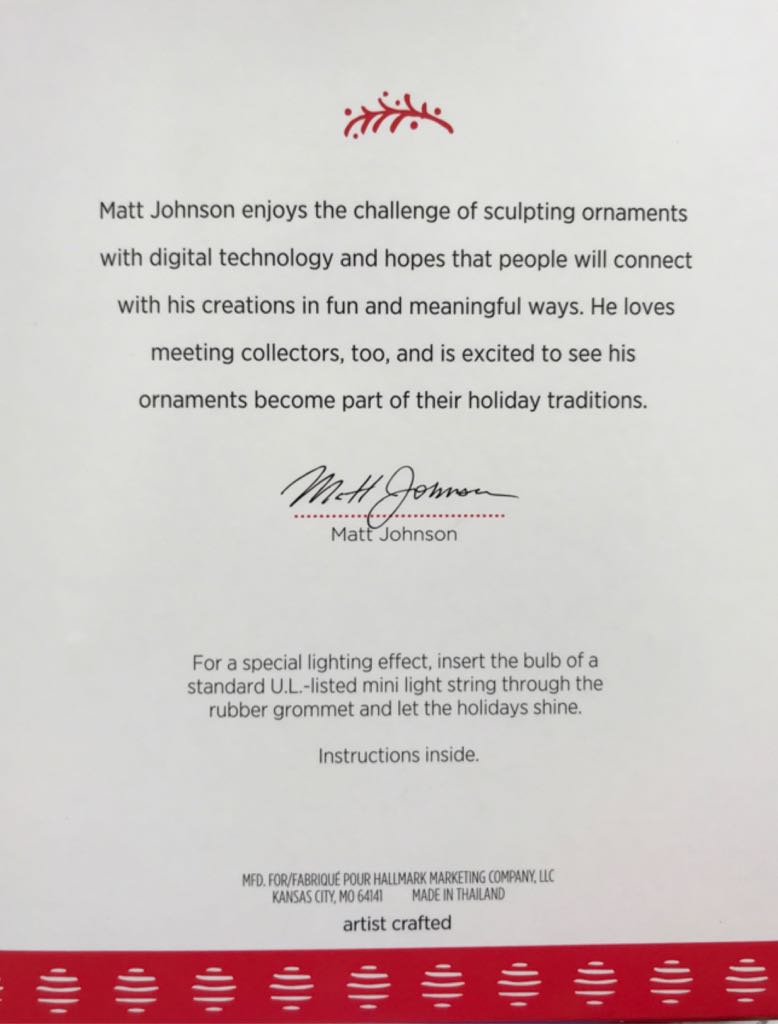 Matt Johnson enjoys the challenge of sculpting ornaments with digital technology and hopes that people will connect with his creations in fun and meaningful ways. He loves meeting collectors, too, and is excited to see his ornaments become part of their holiday traditions.

Matt Johnson

Matt Johnson

For a special lighting effect, insert the bulb of a standard U.L.-listed mini light string through the rubber grommet and let the holidays shine.

Instructions inside.

MFD. FOR/FABRIQUÉ POUR HALLMARK MARKETING COMPANY, LLC
KANSAS CITY, MO 64141 MADE IN THAILAND

artist crafted